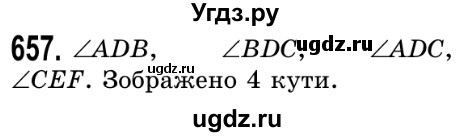 Угдз.ру

657. $\angle ADB$, $\angle BDC$, ugdz.ru $\angle ADC$, ugdz.ru $\angle CEF$. Зображено 4 кути.

ugdz.ru